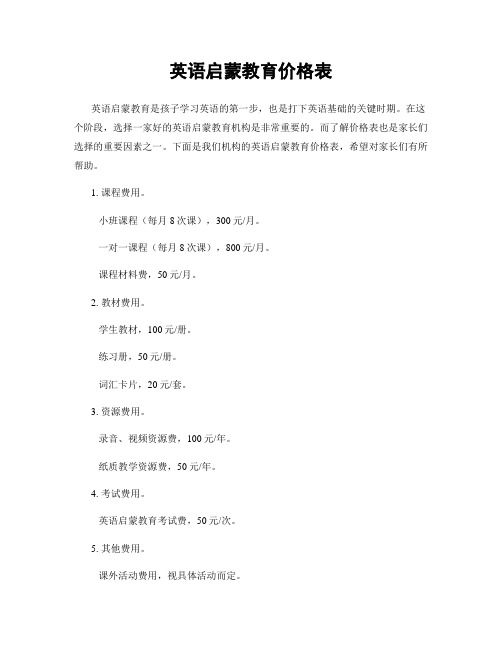 英语启蒙教育价格表

英语启蒙教育是孩子学习英语的第一步，也是打下英语基础的关键时期。在这个阶段，选择一家好的英语启蒙教育机构是非常重要的。而了解价格表也是家长们选择的重要因素之一。下面是我们机构的英语启蒙教育价格表，希望对家长们有所帮助。

1. 课程费用。

小班课程（每月 8 次课），300 元/月。

一对一课程（每月 8 次课），800 元/月。

课程材料费，50 元/月。

2. 教材费用。

学生教材，100 元/册。

练习册，50 元/册。

词汇卡片，20 元/套。

3. 资源费用。

录音、视频资源费，100 元/年。

纸质教学资源费，50 元/年。

4. 考试费用。

英语启蒙教育考试费，50 元/次。

5. 其他费用。

课外活动费用，视具体活动而定。